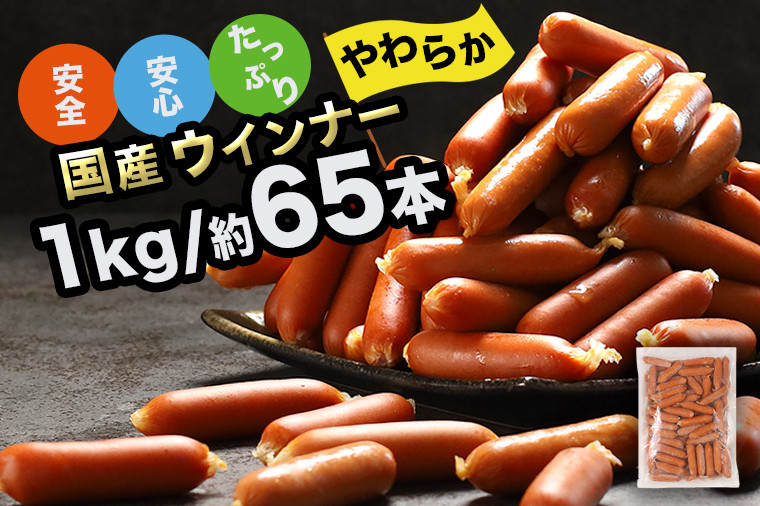 安全 安心 たっぷり

やわらか

国産ウィンナー

1kg/約65本